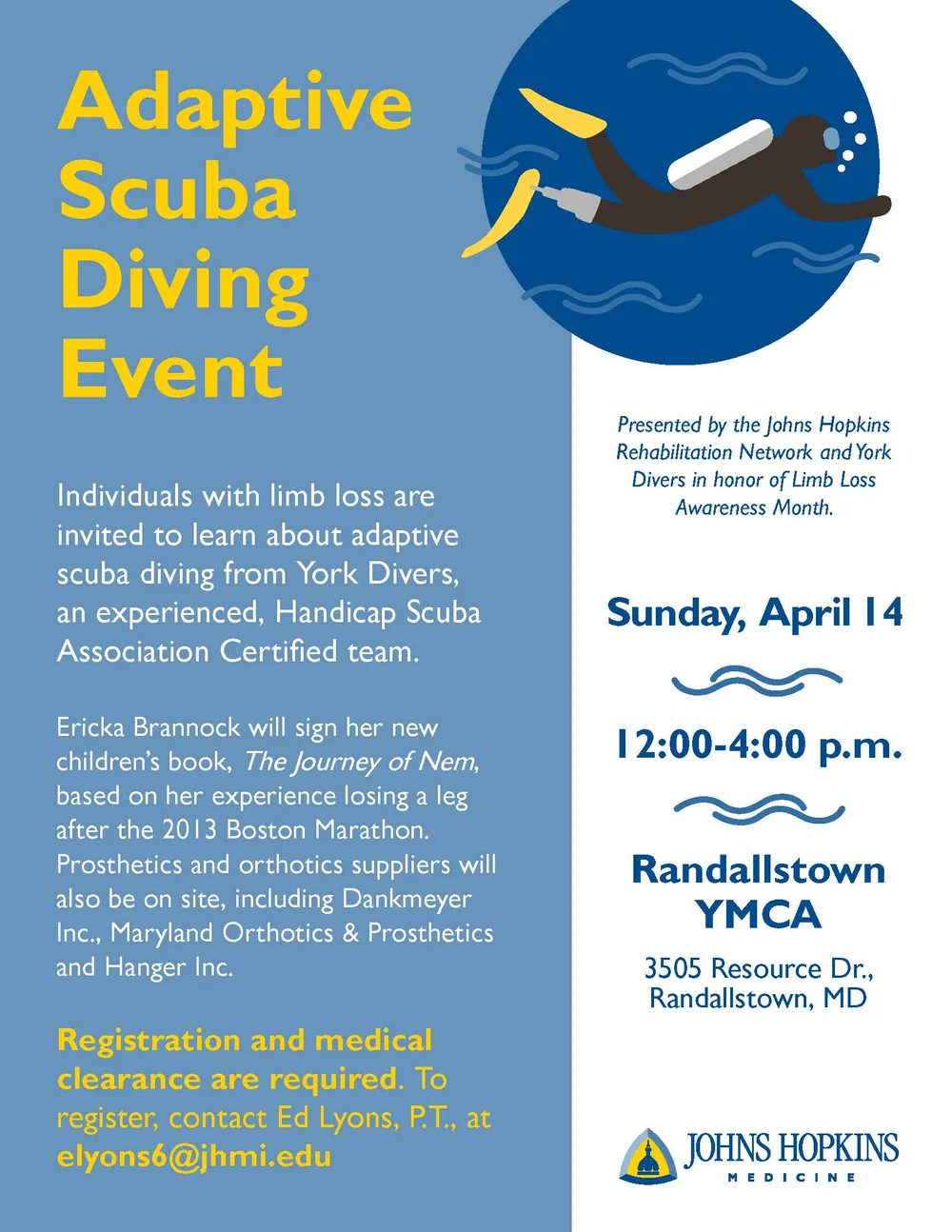 Adaptive Scuba Diving Event

Individuals with limb loss are invited to learn about adaptive scuba diving from York Divers, an experienced, Handicap Scuba Association Certified team.

Ericka Brannock will sign her new children's book, The Journey of Nem, based on her experience losing a leg after the 2013 Boston Marathon. Prosthetics and orthotics suppliers will also be on site, including Dankmeyer Inc., Maryland Orthotics & Prosthetics and Hanger Inc.

Registration and medical clearance are required. To register, contact Ed Lyons, P.T., at elyons6@jhmi.edu

Presented by the Johns Hopkins Rehabilitation Network and York Divers in honor of Limb Loss Awareness Month.

Sunday, April 14

12:00-4:00 p.m.

Randallstown YMCA

3505 Resource Dr., Randallstown, MD

JOHNS HOPKINS
MEDICINE